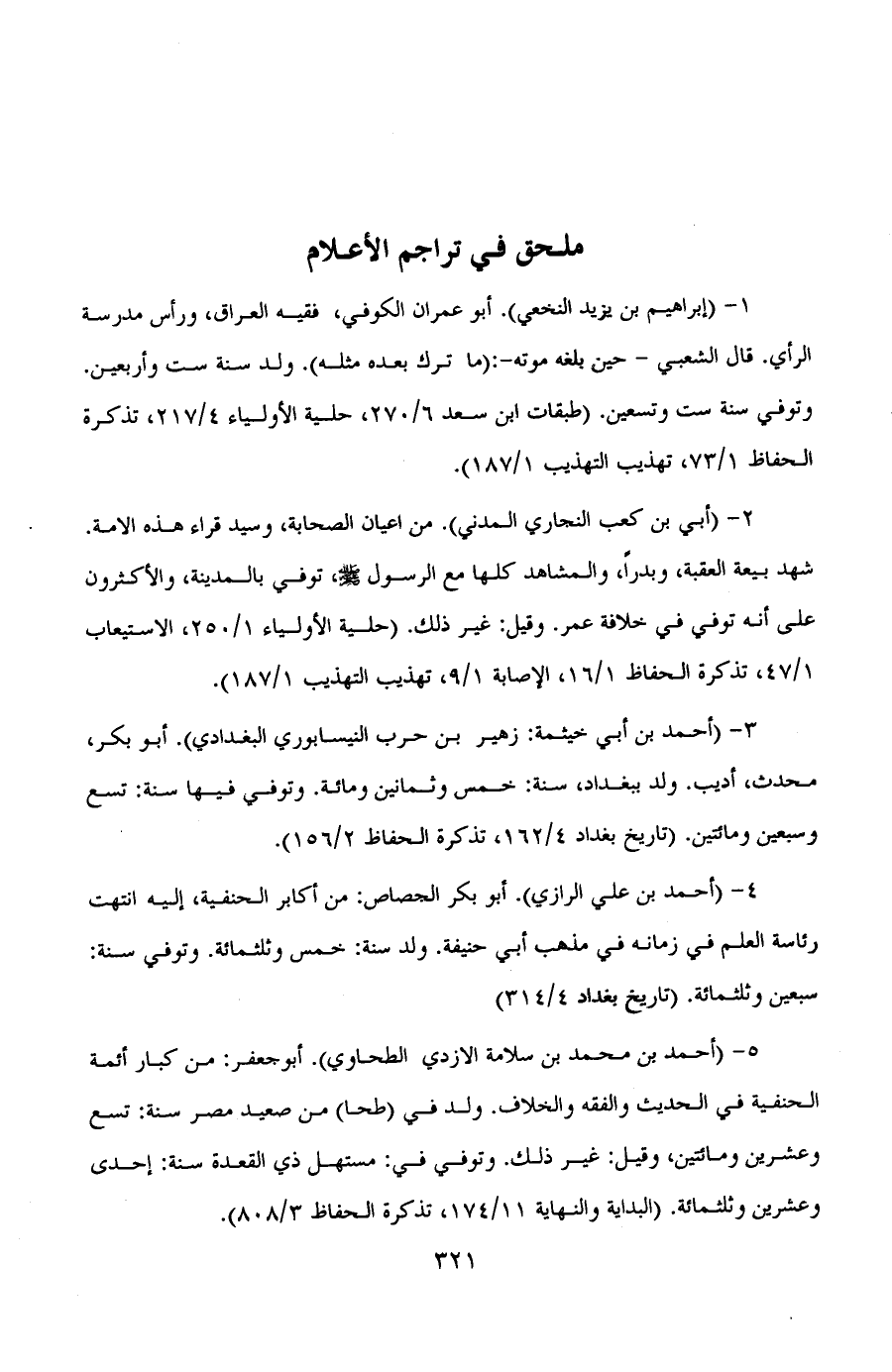 ملحق في تراجم الأعلام

١- (إبراهيم بن يزيد النخعي). أبو عمران الكوفي، فقيه العراق، ورأس مدرسة الرأي. قال الشعبي - حين بلغه موته-:(ما ترك بعده مثله). ولد سنة ست وأربعين. وتوفي سنة ست وتسعين. (طبقات ابن سعد ٢٧٠/٦، حلية الأولياء ٢١٧/٤، تذكرة الحفاظ ٧٣/١، تهذيب التهذيب ١٨٧/١).

٢- (أبي بن كعب النجاري المدني). من اعيان الصحابة، وسيد قراء هذه الامة. شهد بيعة العقبة، وبدراً، والمشاهد كلها مع الرسول ﷺ، توفي بالمدينة، والأكثرون على أنه توفي في خلافة عمر. وقيل: غير ذلك. (حلية الأولياء ٢٥٠/١، الاستيعاب ٤٧/١، تذكرة الحفاظ ١٦/١، الإصابة ٩/١، تهذيب التهذيب ١٨٧/١).

٣- (أحمد بن أبي خيثمة: زهير بن حرب النيسابوري البغدادي). أبو بكر، محدث، أديب. ولد ببغداد، سنة: خمس وثمانين ومائة. وتوفي فيها سنة: تسع وسبعين ومائتين. (تاريخ بغداد ١٦٢/٤، تذكرة الحفاظ ١٥٦/٢).

٤- (أحمد بن علي الرازي). أبو بكر الجصاص: من أكابر الحنفية، إليه انتهت رئاسة العلم في زمانه في مذهب أبي حنيفة. ولد سنة: خمس وثلثمائة. وتوفي سنة: سبعين وثلثمائة. (تاريخ بغداد ٣١٤/٤)

٥- (أحمد بن محمد بن سلامة الازدي الطحاوي). أبوجعفر: من كبار أئمة الحنفية في الحديث والفقه والخلاف. ولد في (طحا) من صعيد مصر سنة: تسع وعشرين ومائتين، وقيل: غير ذلك. وتوفي في: مستهل ذي القعدة سنة: إحدى وعشرين وثلثمائة. (البداية والنهاية ١٧٤/١١، تذكرة الحفاظ ٨٠٨/٣).

٣٢١